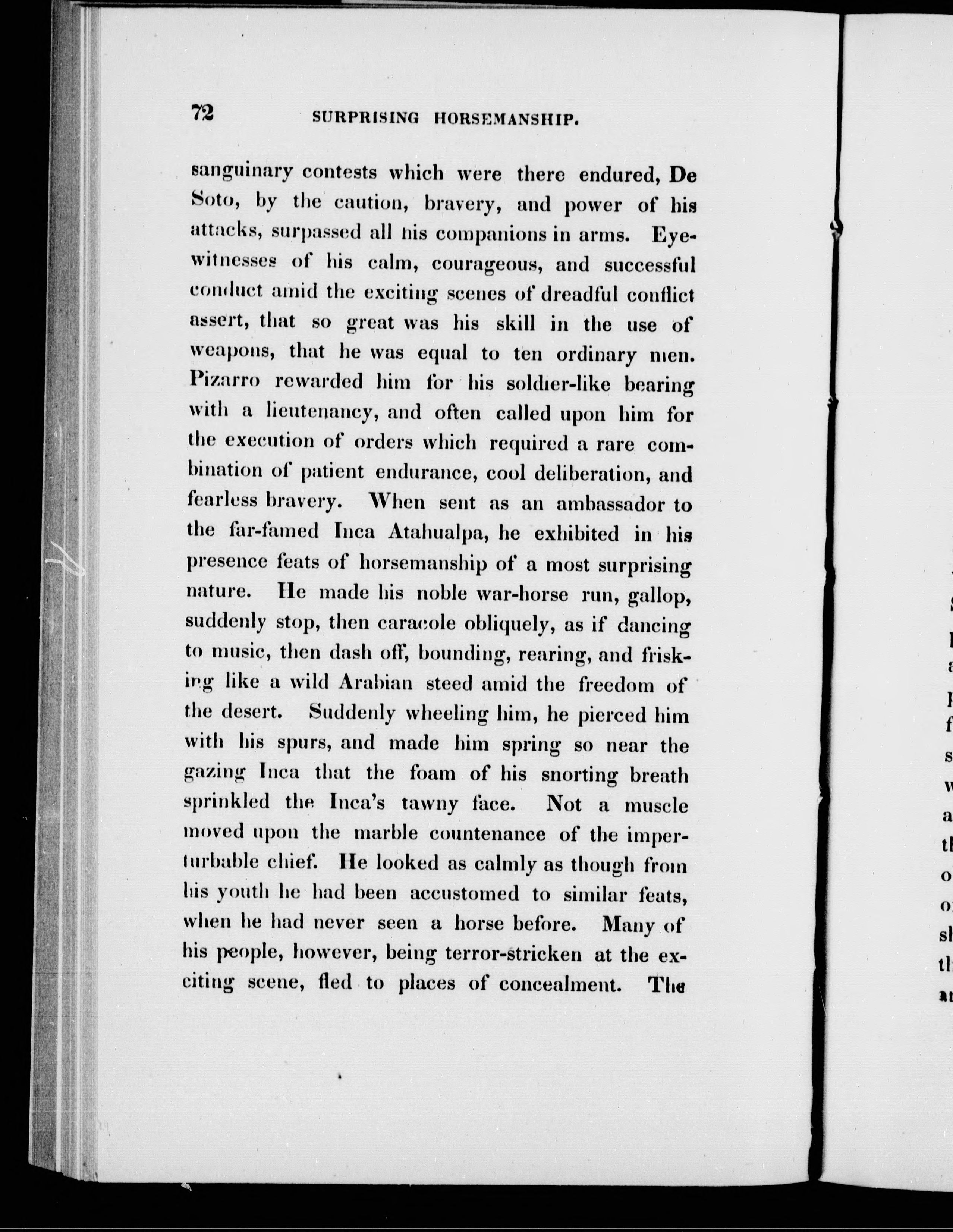 72 SURPRISING HORSEMANSHIP.

sanguinary contests which were there endured, De Soto, by the caution, bravery, and power of his attacks, surpassed all his companions in arms. Eyewitnesses of his calm, courageous, and successful conduct amid the exciting scenes of dreadful conflict assert, that so great was his skill in the use of weapons, that he was equal to ten ordinary men. Pizarro rewarded him for his soldier-like bearing with a lieutenancy, and often called upon him for the execution of orders which required a rare combination of patient endurance, cool deliberation, and fearless bravery. When sent as an ambassador to the far-famed Inca Atahualpa, he exhibited in his presence feats of horsemanship of a most surprising nature. He made his noble war-horse run, gallop, suddenly stop, then caracole obliquely, as if dancing to music, then dash off, bounding, rearing, and frisking like a wild Arabian steed amid the freedom of the desert. Suddenly wheeling him, he pierced him with his spurs, and made him spring so near the gazing Inca that the foam of his snorting breath sprinkled the Inca's tawny face. Not a muscle moved upon the marble countenance of the imperturbable chief. He looked as calmly as though from his youth he had been accustomed to similar feats, when he had never seen a horse before. Many of his people, however, being terror-stricken at the exciting scene, fled to places of concealment. The